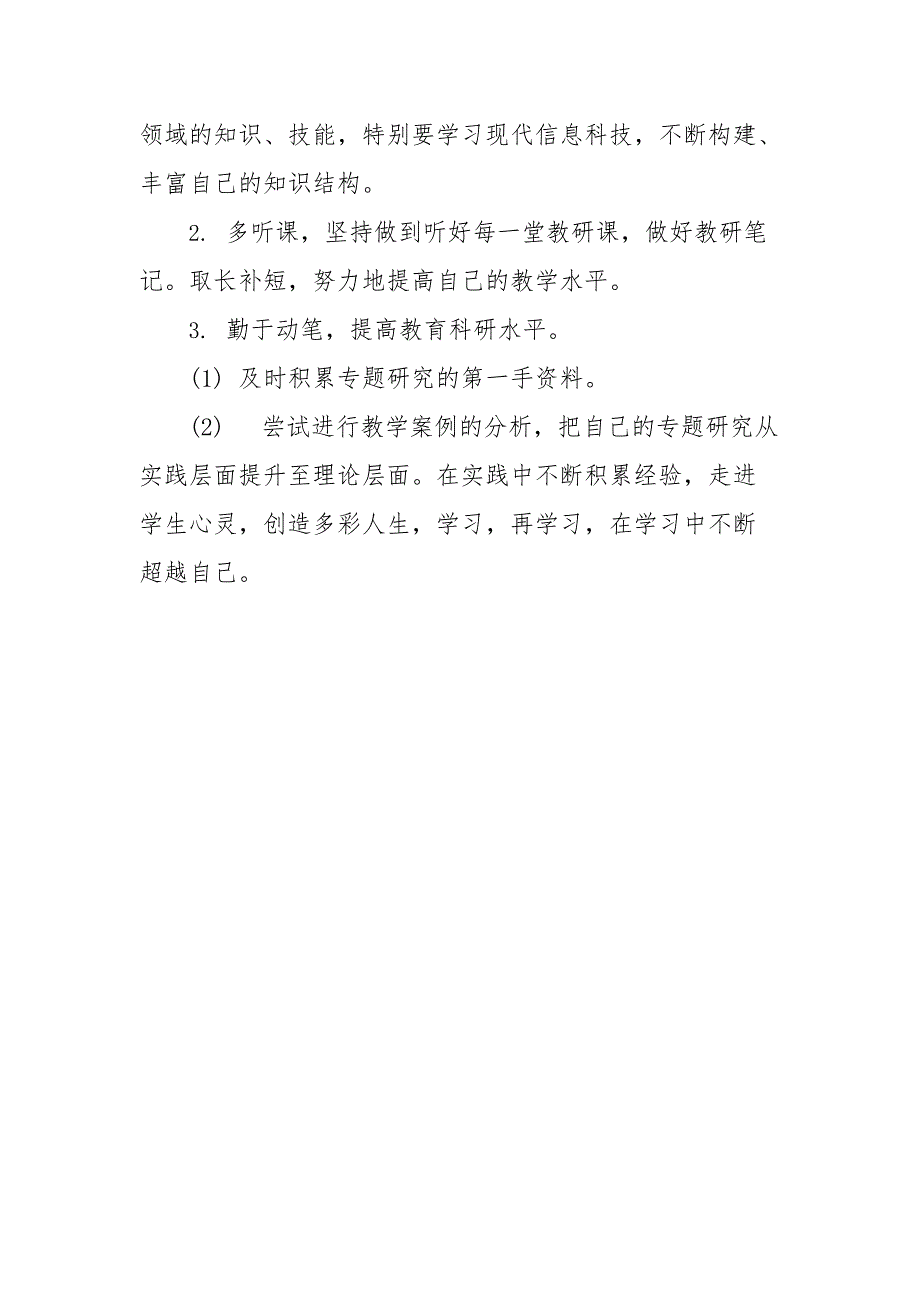 领域的知识、技能，特别要学习现代信息科技，不断构建、丰富自己的知识结构。

2. 多听课，坚持做到听好每一堂教研课，做好教研笔记。取长补短，努力地提高自己的教学水平。

3. 勤于动笔，提高教育科研水平。

(1) 及时积累专题研究的第一手资料。

(2) 尝试进行教学案例的分析，把自己的专题研究从实践层面提升至理论层面。在实践中不断积累经验，走进学生心灵，创造多彩人生，学习，再学习，在学习中不断超越自己。